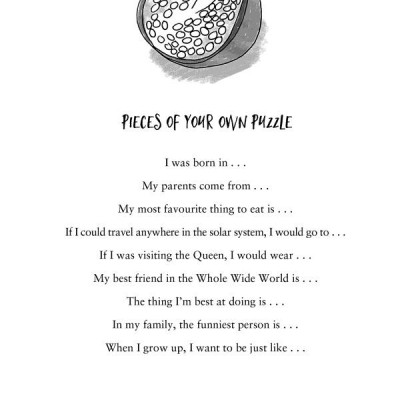 PIECES OF YOUR OWN PUZZLE

I was born in . . .

My parents come from . . .

My most favourite thing to eat is . . .

If I could travel anywhere in the solar system, I would go to . . .

If I was visiting the Queen, I would wear . . .

My best friend in the Whole Wide World is . . .

The thing I'm best at doing is . . .

In my family, the funniest person is . . .

When I grow up, I want to be just like . . .